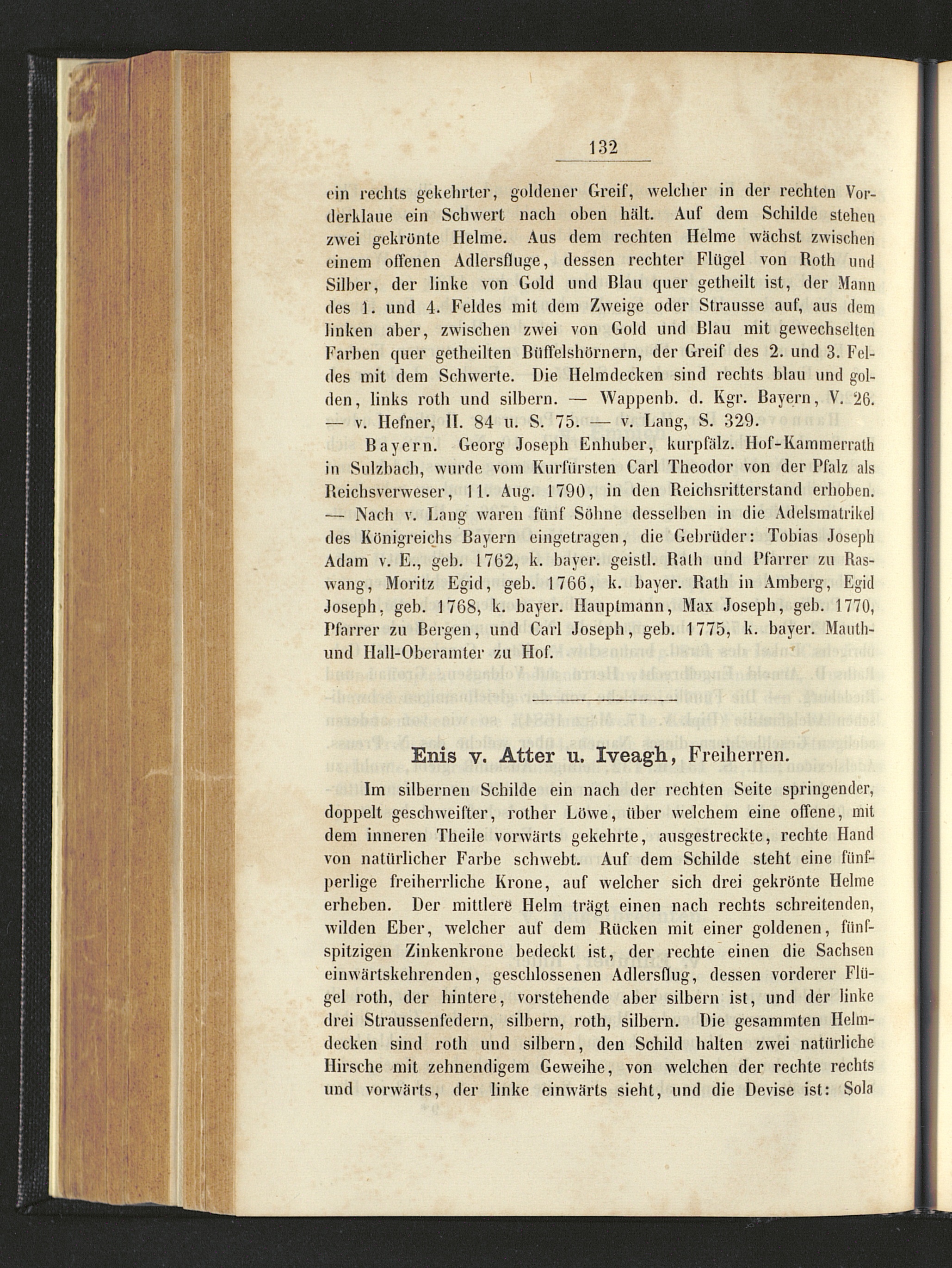 132

ein rechts gekehrter, goldener Greif, welcher in der rechten Vorderklaue ein Schwert nach oben hält. Auf dem Schilde stehen zwei gekrönte Helme. Aus dem rechten Helme wächst zwischen einem offenen Adlersfluge, dessen rechter Flügel von Roth und Silber, der linke von Gold und Blau quer getheilt ist, der Mann des 1. und 4. Feldes mit dem Zweige oder Strausse auf, aus dem linken aber, zwischen zwei von Gold und Blau mit gewechselten Farben quer getheilten Büffelshörnern, der Greif des 2. und 3. Feldes mit dem Schwerte. Die Helmdecken sind rechts blau und golden, links roth und silbern. — Wappenb. d. Kgr. Bayern, V. 26. — v. Hefner, II. 84 u. S. 75. — v. Lang, S. 329.

Bayern. Georg Joseph Enhuber, kurpfälz. Hof-Kammerrath in Sulzbach, wurde vom Kurfürsten Carl Theodor von der Pfalz als Reichsverweser, 11. Aug. 1790, in den Reichsritterstand erhoben. — Nach v. Lang waren fünf Söhne desselben in die Adelsmatrikel des Königreichs Bayern eingetragen, die Gebrüder: Tobias Joseph Adam v. E., geb. 1762, k. bayer. geistl. Rath und Pfarrer zu Raswang, Moritz Egid, geb. 1766, k. bayer. Rath in Amberg, Egid Joseph, geb. 1768, k. bayer. Hauptmann, Max Joseph, geb. 1770, Pfarrer zu Bergen, und Carl Joseph, geb. 1775, k. bayer. Mauth- und Hall-Oberamter zu Hof.

Enis v. Atter u. Iveagh, Freiherren.

Im silbernen Schilde ein nach der rechten Seite springender, doppelt geschweifter, rother Löwe, über welchem eine offene, mit dem inneren Theile vorwärts gekehrte, ausgestreckte, rechte Hand von natürlicher Farbe schwebt. Auf dem Schilde steht eine fünfperlige freiherrliche Krone, auf welcher sich drei gekrönte Helme erheben. Der mittlere Helm trägt einen nach rechts schreitenden, wilden Eber, welcher auf dem Rücken mit einer goldenen, fünfspitzigen Zinkenkrone bedeckt ist, der rechte einen die Sachsen einwärtskehrenden, geschlossenen Adlersflug, dessen vorderer Flügel roth, der hintere, vorstehende aber silbern ist, und der linke drei Straussenfedern, silbern, roth, silbern. Die gesammten Helmdecken sind roth und silbern, den Schild halten zwei natürliche Hirsche mit zehnendigem Geweihe, von welchen der rechte rechts und vorwärts, der linke einwärts sieht, und die Devise ist: Sola